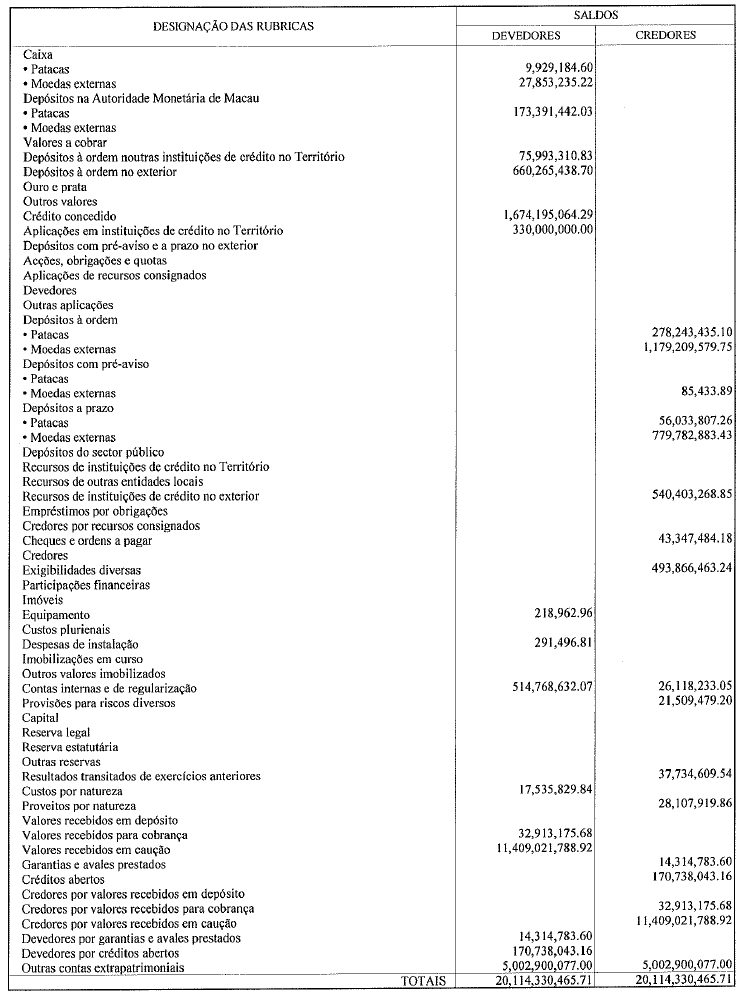 | DESIGNAÇÃO DAS RUBRICAS | SALDOS DEVEDORES | SALDOS CREDORES |
|---|---|---|
| Caixa | | |
| • Patacas | 9,929,184.60 | |
| • Moedas externas | 27,853,235.22 | |
| Depósitos na Autoridade Monetária de Macau | | |
| • Patacas | 173,391,442.03 | |
| • Moedas externas | | |
| Valores a cobrar | | |
| Depósitos à ordem noutras instituições de crédito no Território | 75,993,310.83 | |
| Depósitos à ordem no exterior | 660,265,438.70 | |
| Ouro e prata | | |
| Outros valores | | |
| Crédito concedido | 1,674,195,064.29 | |
| Aplicações em instituições de crédito no Território | 330,000,000.00 | |
| Depósitos com pré-aviso e a prazo no exterior | | |
| Acções, obrigações e quotas | | |
| Aplicações de recursos consignados | | |
| Devedores | | |
| Outras aplicações | | |
| Depósitos à ordem | | |
| • Patacas | | 278,243,435.10 |
| • Moedas externas | | 1,179,209,579.75 |
| Depósitos com pré-aviso | | |
| • Patacas | | |
| • Moedas externas | | 85,433.89 |
| Depósitos a prazo | | |
| • Patacas | | 56,033,807.26 |
| • Moedas externas | | 779,782,883.43 |
| Depósitos do sector público | | |
| Recursos de instituições de crédito no Território | | |
| Recursos de outras entidades locais | | |
| Recursos de instituições de crédito no exterior | | 540,403,268.85 |
| Empréstimos por obrigações | | |
| Credores por recursos consignados | | |
| Cheques e ordens a pagar | | 43,347,484.18 |
| Credores | | |
| Exigibilidades diversas | | 493,866,463.24 |
| Participações financeiras | | |
| Imóveis | | |
| Equipamento | 218,962.96 | |
| Custos plurienais | | |
| Despesas de instalação | 291,496.81 | |
| Imobilizações em curso | | |
| Outros valores imobilizados | | |
| Contas internas e de regularização | 514,768,632.07 | 26,118,233.05 |
| Provisões para riscos diversos | | 21,509,479.20 |
| Capital | | |
| Reserva legal | | |
| Reserva estatutária | | |
| Outras reservas | | |
| Resultados transitados de exercícios anteriores | | 37,734,609.54 |
| Custos por natureza | 17,535,829.84 | |
| Proveitos por natureza | | 28,107,919.86 |
| Valores recebidos em depósito | | |
| Valores recebidos para cobrança | 32,913,175.68 | |
| Valores recebidos em caução | 11,409,021,788.92 | |
| Garantias e avales prestados | | 14,314,783.60 |
| Créditos abertos | | 170,738,043.16 |
| Credores por valores recebidos em depósito | | |
| Credores por valores recebidos para cobrança | | 32,913,175.68 |
| Credores por valores recebidos em caução | | 11,409,021,788.92 |
| Devedores por garantias e avales prestados | 14,314,783.60 | |
| Devedores por créditos abertos | 170,738,043.16 | |
| Outras contas extrapatrimoniais | 5,002,900,077.00 | 5,002,900,077.00 |
| TOTAIS | 20,114,330,465.71 | 20,114,330,465.71 |